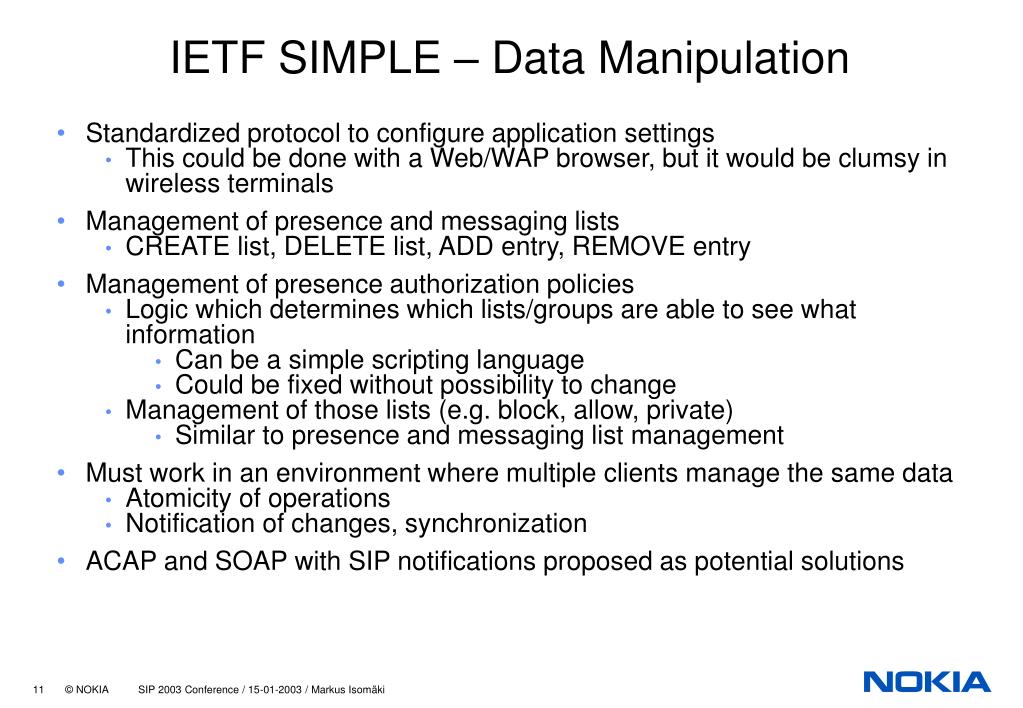 IETF SIMPLE – Data Manipulation

• Standardized protocol to configure application settings
  • This could be done with a Web/WAP browser, but it would be clumsy in wireless terminals
• Management of presence and messaging lists
  • CREATE list, DELETE list, ADD entry, REMOVE entry
• Management of presence authorization policies
  • Logic which determines which lists/groups are able to see what information
    • Can be a simple scripting language
    • Could be fixed without possibility to change
  • Management of those lists (e.g. block, allow, private)
    • Similar to presence and messaging list management
• Must work in an environment where multiple clients manage the same data
  • Atomicity of operations
  • Notification of changes, synchronization
• ACAP and SOAP with SIP notifications proposed as potential solutions

11 © NOKIA SIP 2003 Conference / 15-01-2003 / Markus Isomäki

NOKIA